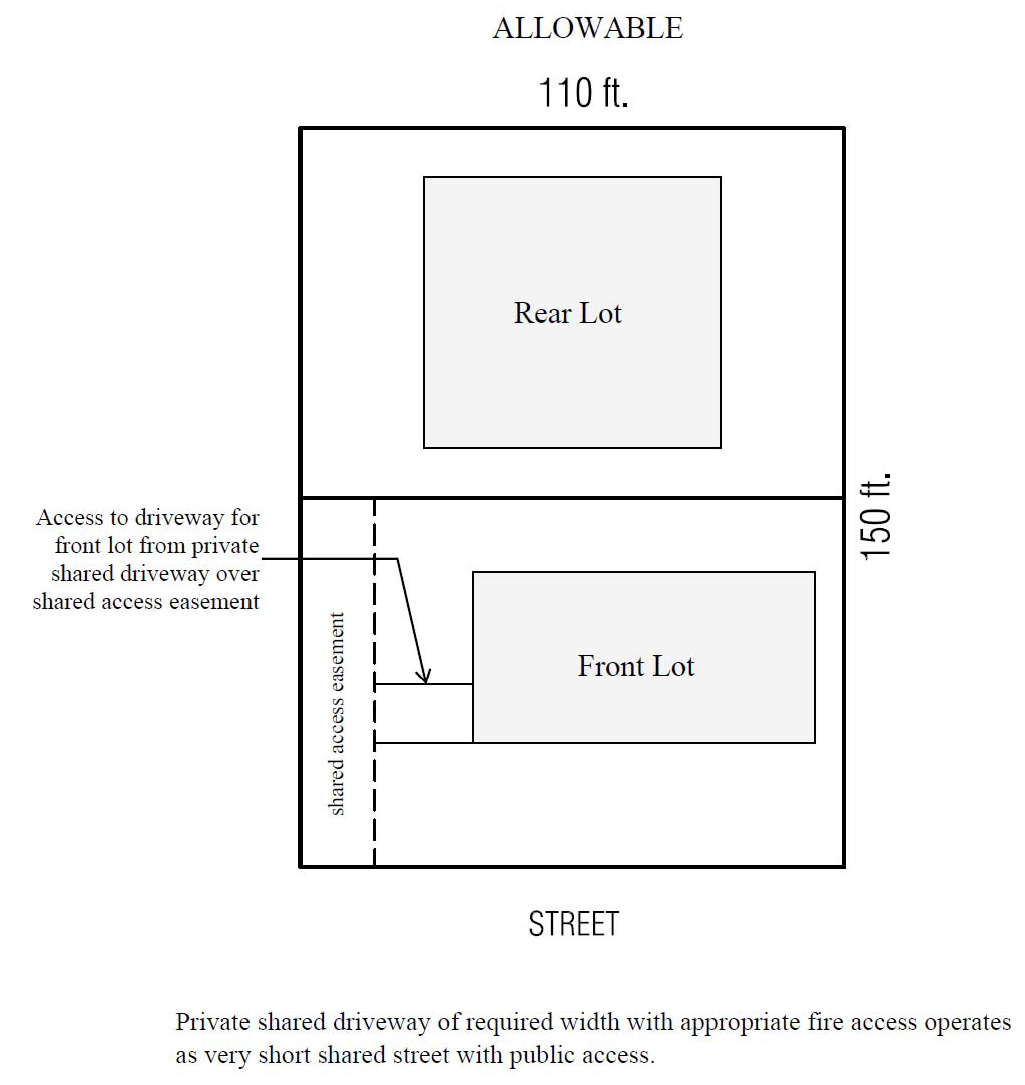 ALLOWABLE

110 ft.

Rear Lot

150 ft.

Access to driveway for front lot from private shared driveway over shared access easement

shared access easement

Front Lot

STREET

Private shared driveway of required width with appropriate fire access operates as very short shared street with public access.